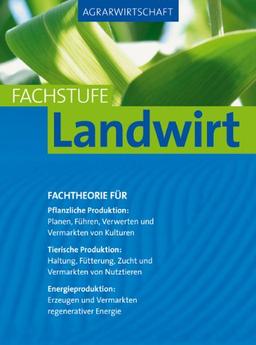 AGRARWIRTSCHAFT

FACHSTUFE

Landwirt

FACHTHEORIE FÜR

Pflanzliche Produktion:
Planen, Führen, Verwerten und Vermarkten von Kulturen

Tierische Produktion:
Haltung, Fütterung, Zucht und Vermarkten von Nutztieren

Energieproduktion:
Erzeugen und Vermarkten regenerativer Energie